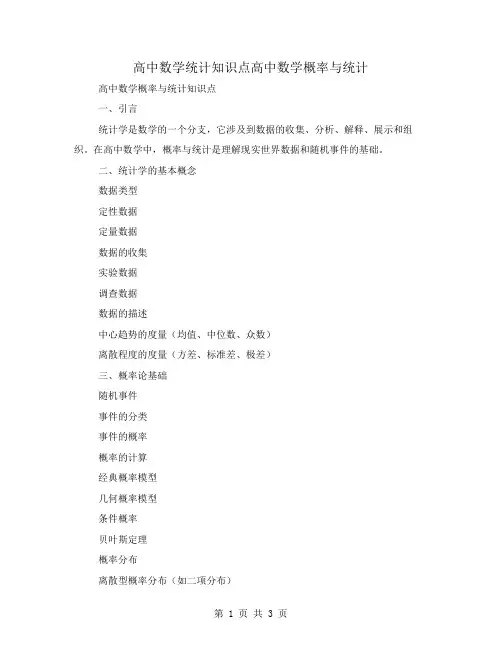 高中数学统计知识点高中数学概率与统计

高中数学概率与统计知识点

一、引言

统计学是数学的一个分支，它涉及到数据的收集、分析、解释、展示和组织。在高中数学中，概率与统计是理解现实世界数据和随机事件的基础。

二、统计学的基本概念

数据类型

定性数据

定量数据

数据的收集

实验数据

调查数据

数据的描述

中心趋势的度量（均值、中位数、众数）

离散程度的度量（方差、标准差、极差）

三、概率论基础

随机事件

事件的分类

事件的概率

概率的计算

经典概率模型

几何概率模型

条件概率

贝叶斯定理

概率分布

离散型概率分布（如二项分布）

第 1 页 共 3 页